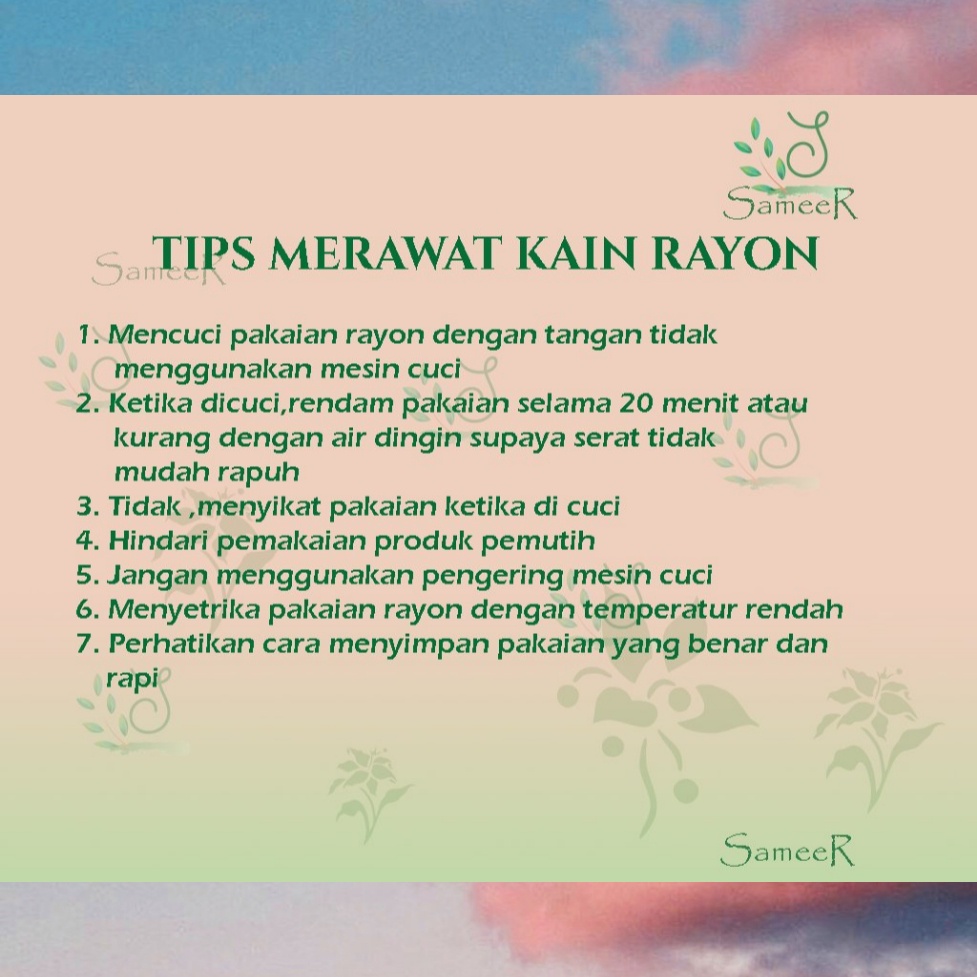 SameeR

SameeR

TIPS MERAWAT KAIN RAYON

1. Mencuci pakaian rayon dengan tangan tidak menggunakan mesin cuci
2. Ketika dicuci,rendam pakaian selama 20 menit atau kurang dengan air dingin supaya serat tidak mudah rapuh
3. Tidak ,menyikat pakaian ketika di cuci
4. Hindari pemakaian produk pemutih
5. Jangan menggunakan pengering mesin cuci
6. Menyetrika pakaian rayon dengan temperatur rendah
7. Perhatikan cara menyimpan pakaian yang benar dan rapi

SameeR